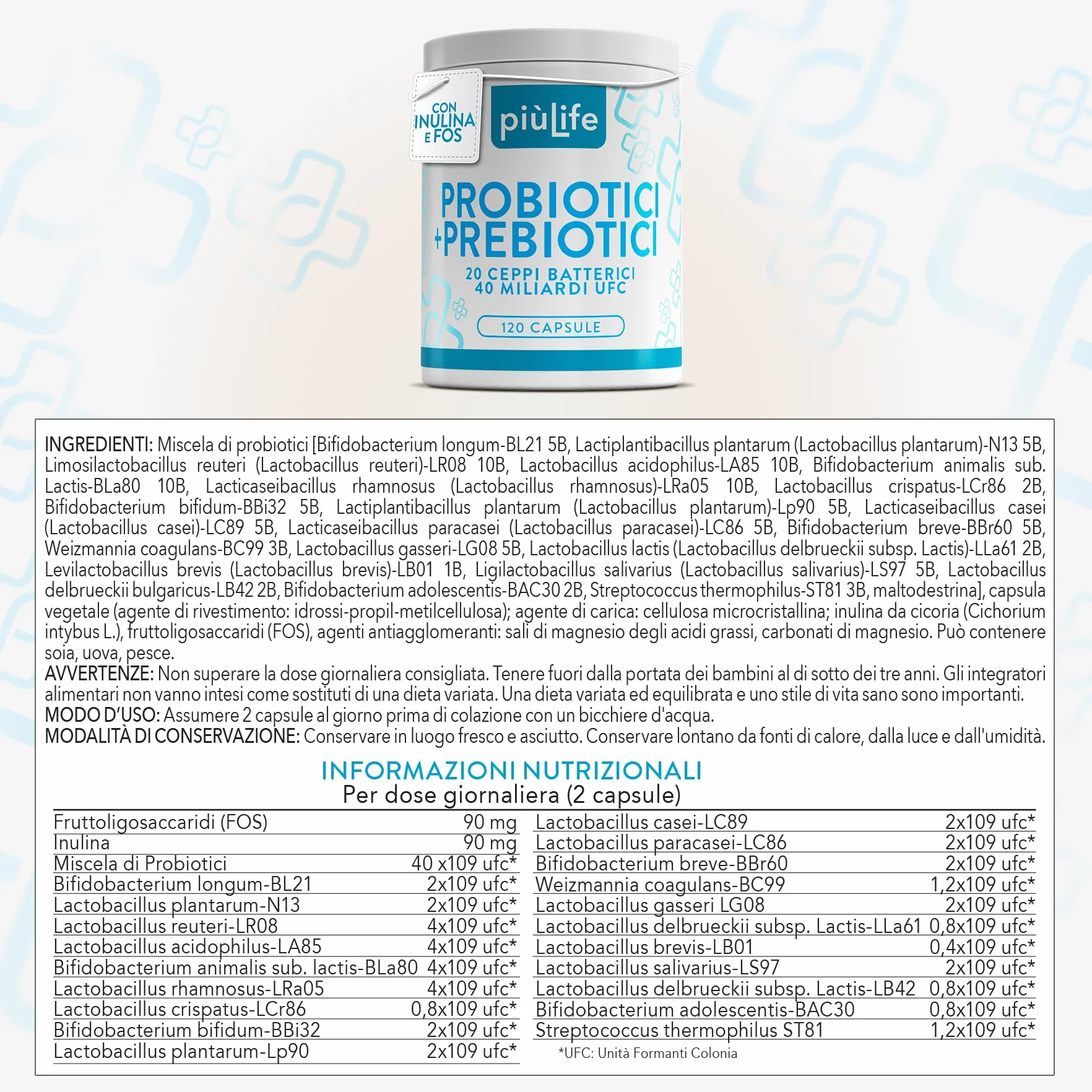 CON INULINA E FOS

piùLife

PROBIOTICI +PREBIOTICI

20 CEPPI BATTERICI 40 MILIARDI UFC

120 CAPSULE

INGREDIENTI: Miscela di probiotici [Bifidobacterium longum-BL21 5B, Lactiplantibacillus plantarum (Lactobacillus plantarum)-N13 5B, Limosilactobacillus reuteri (Lactobacillus reuteri)-LR08 10B, Lactobacillus acidophilus-LA85 10B, Bifidobacterium animalis sub. Lactis-BLa80 10B, Lacticaseibacillus rhamnosus (Lactobacillus rhamnosus)-LRa05 10B, Lactobacillus crispatus-LCr86 2B, Bifidobacterium bifidum-BBi32 5B, Lactiplantibacillus plantarum (Lactobacillus plantarum)-Lp90 5B, Lacticaseibacillus casei (Lactobacillus casei)-LC89 5B, Lacticaseibacillus paracasei (Lactobacillus paracasei)-LC86 5B, Bifidobacterium breve-BBr60 5B, Weizmannia coagulans-BC99 3B, Lactobacillus gasseri-LG08 5B, Lactobacillus lactis (Lactobacillus delbrueckii subsp. Lactis)-LLa61 2B, Levilactobacillus brevis (Lactobacillus brevis)-LB01 1B, Ligilactobacillus salivarius (Lactobacillus salivarius)-LS97 5B, Lactobacillus delbrueckii bulgaricus-LB42 2B, Bifidobacterium adolescentis-BAC30 2B, Streptococcus thermophilus-ST81 3B, maltodestrina], capsula vegetale (agente di rivestimento: idrossi-propil-metilcellulosa); agente di carica: cellulosa microcristallina; inulina da cicoria (Cichorium intybus L.), fruttoligosaccaridi (FOS), agenti antiagglomeranti: sali di magnesio degli acidi grassi, carbonati di magnesio. Può contenere soia, uova, pesce.
AVVERTENZE: Non superare la dose giornaliera consigliata. Tenere fuori dalla portata dei bambini al di sotto dei tre anni. Gli integratori alimentari non vanno intesi come sostituti di una dieta variata. Una dieta variata ed equilibrata e uno stile di vita sano sono importanti.
MODO D'USO: Assumere 2 capsule al giorno prima di colazione con un bicchiere d'acqua.
MODALITÀ DI CONSERVAZIONE: Conservare in luogo fresco e asciutto. Conservare lontano da fonti di calore, dalla luce e dall'umidità.

INFORMAZIONI NUTRIZIONALI
Per dose giornaliera (2 capsule)

| | |
|---|---|
| Fruttoligosaccaridi (FOS) | 90 mg |
| Inulina | 90 mg |
| Miscela di Probiotici | 40 x109 ufc* |
| Bifidobacterium longum-BL21 | 2x109 ufc* |
| Lactobacillus plantarum-N13 | 2x109 ufc* |
| Lactobacillus reuteri-LR08 | 4x109 ufc* |
| Lactobacillus acidophilus-LA85 | 4x109 ufc* |
| Bifidobacterium animalis sub. lactis-BLa80 | 4x109 ufc* |
| Lactobacillus rhamnosus-LRa05 | 4x109 ufc* |
| Lactobacillus crispatus-LCr86 | 0,8x109 ufc* |
| Bifidobacterium bifidum-BBi32 | 2x109 ufc* |
| Lactobacillus plantarum-Lp90 | 2x109 ufc* |

| | |
|---|---|
| Lactobacillus casei-LC89 | 2x109 ufc* |
| Lactobacillus paracasei-LC86 | 2x109 ufc* |
| Bifidobacterium breve-BBr60 | 2x109 ufc* |
| Weizmannia coagulans-BC99 | 1,2x109 ufc* |
| Lactobacillus gasseri LG08 | 2x109 ufc* |
| Lactobacillus delbrueckii subsp. Lactis-LLa61 | 0,8x109 ufc* |
| Lactobacillus brevis-LB01 | 0,4x109 ufc* |
| Lactobacillus salivarius-LS97 | 2x109 ufc* |
| Lactobacillus delbrueckii subsp. Lactis-LB42 | 0,8x109 ufc* |
| Bifidobacterium adolescentis-BAC30 | 0,8x109 ufc* |
| Streptococcus thermophilus ST81 | 1,2x109 ufc* |

*UFC: Unità Formanti Colonia